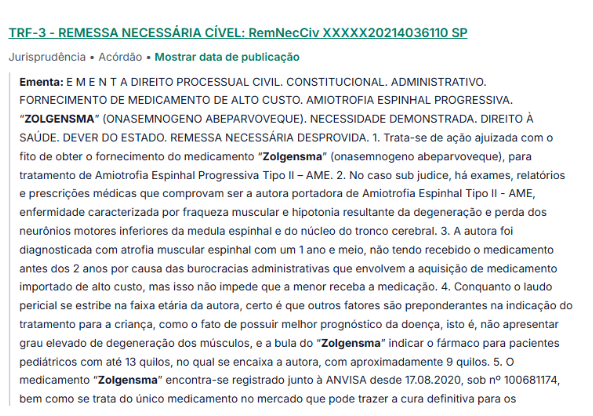 TRF-3 - REMESSA NECESSÁRIA CÍVEL: RemNecCiv XXXXX20214036110 SP

Jurisprudência • Acórdão • Mostrar data de publicação

Ementa: E M E N T A DIREITO PROCESSUAL CIVIL. CONSTITUCIONAL. ADMINISTRATIVO. FORNECIMENTO DE MEDICAMENTO DE ALTO CUSTO. AMIOTROFIA ESPINHAL PROGRESSIVA. "ZOLGENSMA" (ONASEMNOGENO ABEPARVOVEQUE). NECESSIDADE DEMONSTRADA. DIREITO À SAÚDE. DEVER DO ESTADO. REMESSA NECESSÁRIA DESPROVIDA. 1. Trata-se de ação ajuizada com o fito de obter o fornecimento do medicamento "Zolgensma" (onasemnogeno abeparvoveque), para tratamento de Amiotrofia Espinhal Progressiva Tipo II – AME. 2. No caso sub judice, há exames, relatórios e prescrições médicas que comprovam ser a autora portadora de Amiotrofia Espinhal Tipo II - AME, enfermidade caracterizada por fraqueza muscular e hipotonia resultante da degeneração e perda dos neurônios motores inferiores da medula espinhal e do núcleo do tronco cerebral. 3. A autora foi diagnosticada com atrofia muscular espinhal com um 1 ano e meio, não tendo recebido o medicamento antes dos 2 anos por causa das burocracias administrativas que envolvem a aquisição de medicamento importado de alto custo, mas isso não impede que a menor receba a medicação. 4. Conquanto o laudo pericial se estribe na faixa etária da autora, certo é que outros fatores são preponderantes na indicação do tratamento para a criança, como o fato de possuir melhor prognóstico da doença, isto é, não apresentar grau elevado de degeneração dos músculos, e a bula do "Zolgensma" indicar o fármaco para pacientes pediátricos com até 13 quilos, no qual se encaixa a autora, com aproximadamente 9 quilos. 5. O medicamento "Zolgensma" encontra-se registrado junto à ANVISA desde 17.08.2020, sob nº 100681174, bem como se trata do único medicamento no mercado que pode trazer a cura definitiva para os